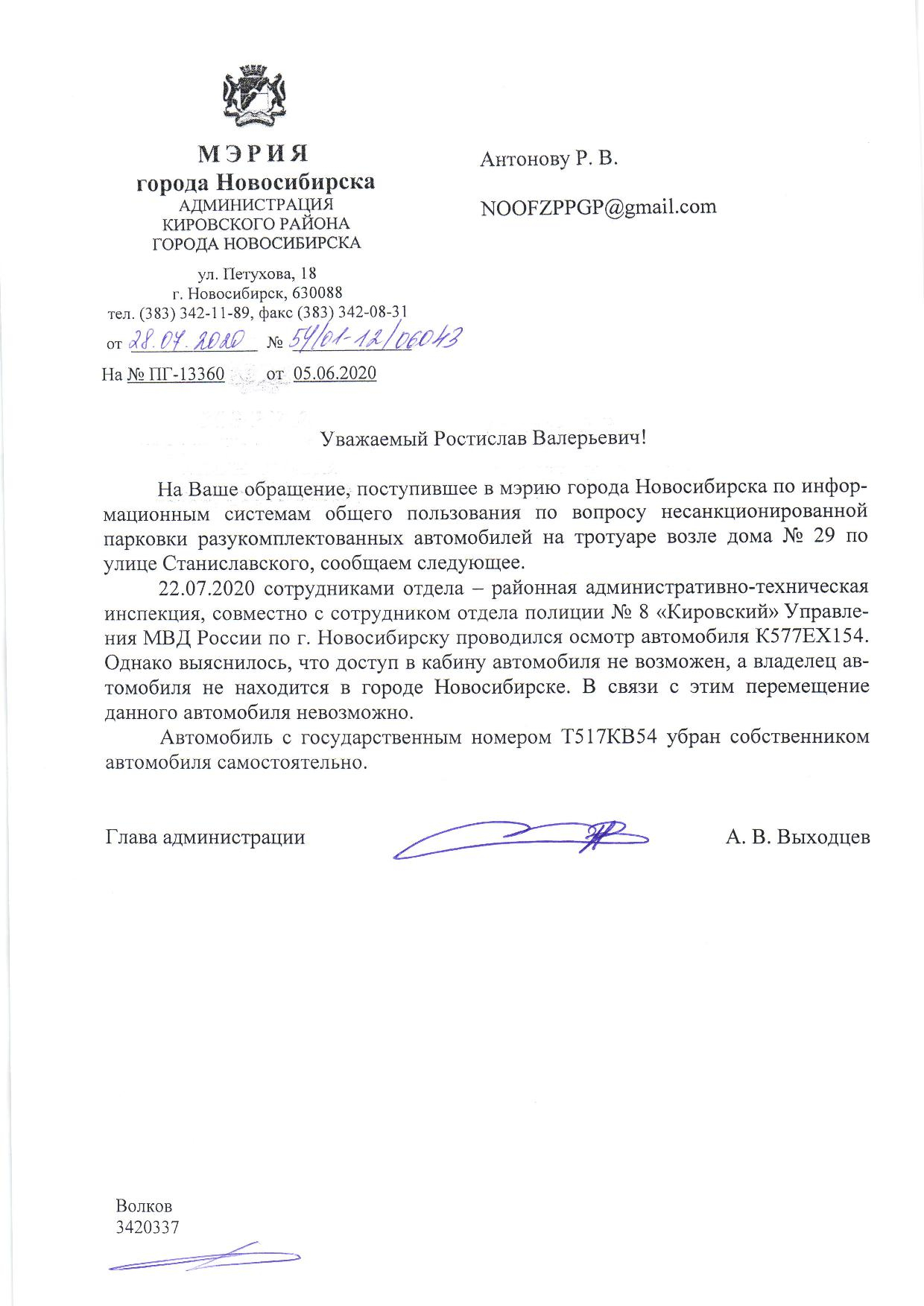 МЭРИЯ
города Новосибирска
АДМИНИСТРАЦИЯ
КИРОВСКОГО РАЙОНА
ГОРОДА НОВОСИБИРСКА

ул. Петухова, 18
г. Новосибирск, 630088
тел. (383) 342-11-89, факс (383) 342-08-31
от 28.07.2020 № 54/01-12/06043

На № ПГ-13360 от 05.06.2020

Антонову Р. В.

NOOFZPPGP@gmail.com

Уважаемый Ростислав Валерьевич!

На Ваше обращение, поступившее в мэрию города Новосибирска по информационным системам общего пользования по вопросу несанкционированной парковки разукомплектованных автомобилей на тротуаре возле дома № 29 по улице Станиславского, сообщаем следующее.

22.07.2020 сотрудниками отдела – районная административно-техническая инспекция, совместно с сотрудником отдела полиции № 8 «Кировский» Управления МВД России по г. Новосибирску проводился осмотр автомобиля К577ЕХ154. Однако выяснилось, что доступ в кабину автомобиля не возможен, а владелец автомобиля не находится в городе Новосибирске. В связи с этим перемещение данного автомобиля невозможно.

Автомобиль с государственным номером Т517КВ54 убран собственником автомобиля самостоятельно.

Глава администрации А. В. Выходцев

Волков
3420337